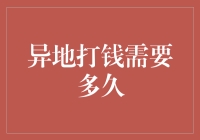 异地打钱需要多久